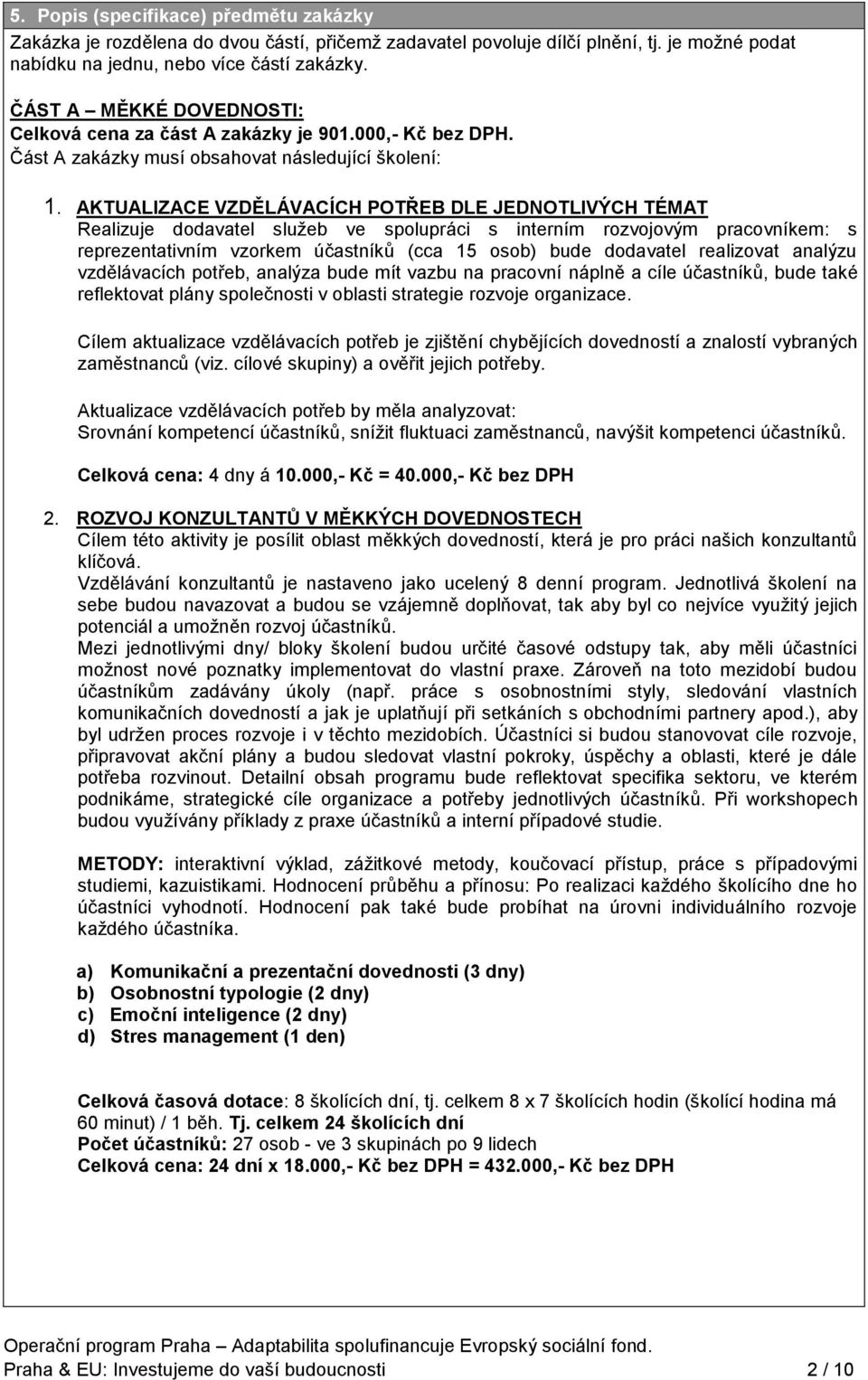 5. Popis (specifikace) předmětu zakázky

Zakázka je rozdělena do dvou částí, přičemž zadavatel povoluje dílčí plnění, tj. je možné podat nabídku na jednu, nebo více částí zakázky.

ČÁST A – MĚKKÉ DOVEDNOSTI:
Celková cena za část A zakázky je 901.000,- Kč bez DPH.
Část A zakázky musí obsahovat následující školení:

1. AKTUALIZACE VZDĚLÁVACÍCH POTŘEB DLE JEDNOTLIVÝCH TÉMAT
Realizuje dodavatel služeb ve spolupráci s interním rozvojovým pracovníkem: s reprezentativním vzorkem účastníků (cca 15 osob) bude dodavatel realizovat analýzu vzdělávacích potřeb, analýza bude mít vazbu na pracovní náplně a cíle účastníků, bude také reflektovat plány společnosti v oblasti strategie rozvoje organizace.

Cílem aktualizace vzdělávacích potřeb je zjištění chybějících dovedností a znalostí vybraných zaměstnanců (viz. cílové skupiny) a ověřit jejich potřeby.

Aktualizace vzdělávacích potřeb by měla analyzovat:
Srovnání kompetencí účastníků, snížit fluktuaci zaměstnanců, navýšit kompetenci účastníků.

Celková cena: 4 dny á 10.000,- Kč = 40.000,- Kč bez DPH

2. ROZVOJ KONZULTANTŮ V MĚKKÝCH DOVEDNOSTECH
Cílem této aktivity je posílit oblast měkkých dovedností, která je pro práci našich konzultantů klíčová.
Vzdělávání konzultantů je nastaveno jako ucelený 8 denní program. Jednotlivá školení na sebe budou navazovat a budou se vzájemně doplňovat, tak aby byl co nejvíce využitý jejich potenciál a umožněn rozvoj účastníků.
Mezi jednotlivými dny/ bloky školení budou určité časové odstupy tak, aby měli účastníci možnost nové poznatky implementovat do vlastní praxe. Zároveň na toto mezidobí budou účastníkům zadávány úkoly (např. práce s osobnostními styly, sledování vlastních komunikačních dovedností a jak je uplatňují při setkáních s obchodními partnery apod.), aby byl udržen proces rozvoje i v těchto mezidobích. Účastníci si budou stanovovat cíle rozvoje, připravovat akční plány a budou sledovat vlastní pokroky, úspěchy a oblasti, které je dále potřeba rozvinout. Detailní obsah programu bude reflektovat specifika sektoru, ve kterém podnikáme, strategické cíle organizace a potřeby jednotlivých účastníků. Při workshopech budou využívány příklady z praxe účastníků a interní případové studie.

METODY: interaktivní výklad, zážitkové metody, koučovací přístup, práce s případovými studiemi, kazuistikami. Hodnocení průběhu a přínosu: Po realizaci každého školícího dne ho účastníci vyhodnotí. Hodnocení pak také bude probíhat na úrovni individuálního rozvoje každého účastníka.

a) Komunikační a prezentační dovednosti (3 dny)
b) Osobnostní typologie (2 dny)
c) Emoční inteligence (2 dny)
d) Stres management (1 den)

Celková časová dotace: 8 školících dní, tj. celkem 8 x 7 školících hodin (školící hodina má 60 minut) / 1 běh. Tj. celkem 24 školících dní
Počet účastníků: 27 osob - ve 3 skupinách po 9 lidech
Celková cena: 24 dní x 18.000,- Kč bez DPH = 432.000,- Kč bez DPH

Operační program Praha – Adaptabilita spolufinancuje Evropský sociální fond.
Praha & EU: Investujeme do vaší budoucnosti 2 / 10